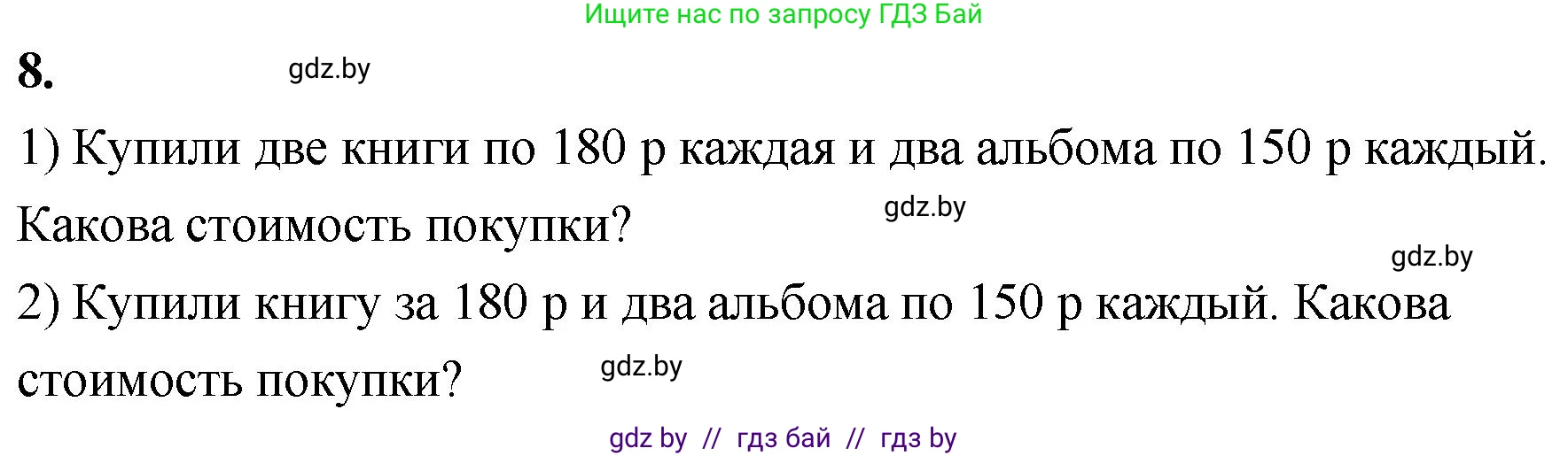 Ищите нас по запросу ГДЗ Бай

8. gdz.by

1) Купили две книги по 180 р каждая и два альбома по 150 р каждый. Какова стоимость покупки? gdz.by

gdz.by

2) Купили книгу за 180 р и два альбома по 150 р каждый. Какова стоимость покупки? gdz.by

gdz by // гдз бай // гдз by